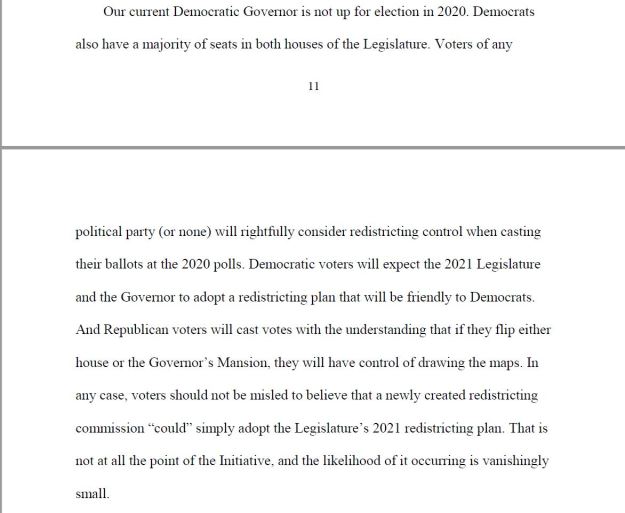 Our current Democratic Governor is not up for election in 2020. Democrats also have a majority of seats in both houses of the Legislature. Voters of any

11

political party (or none) will rightfully consider redistricting control when casting their ballots at the 2020 polls. Democratic voters will expect the 2021 Legislature and the Governor to adopt a redistricting plan that will be friendly to Democrats. And Republican voters will cast votes with the understanding that if they flip either house or the Governor's Mansion, they will have control of drawing the maps. In any case, voters should not be misled to believe that a newly created redistricting commission "could" simply adopt the Legislature's 2021 redistricting plan. That is not at all the point of the Initiative, and the likelihood of it occurring is vanishingly small.